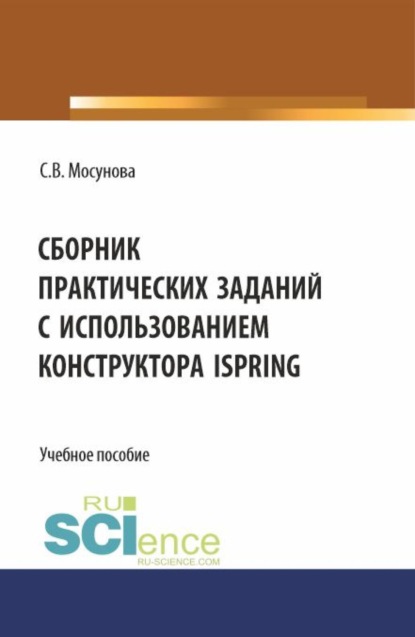 С.В. Мосунова

СБОРНИК ПРАКТИЧЕСКИХ ЗАДАНИЙ С ИСПОЛЬЗОВАНИЕМ КОНСТРУКТОРА ISPRING

Учебное пособие

RU
SCIence
RU-SCIENCE.COM